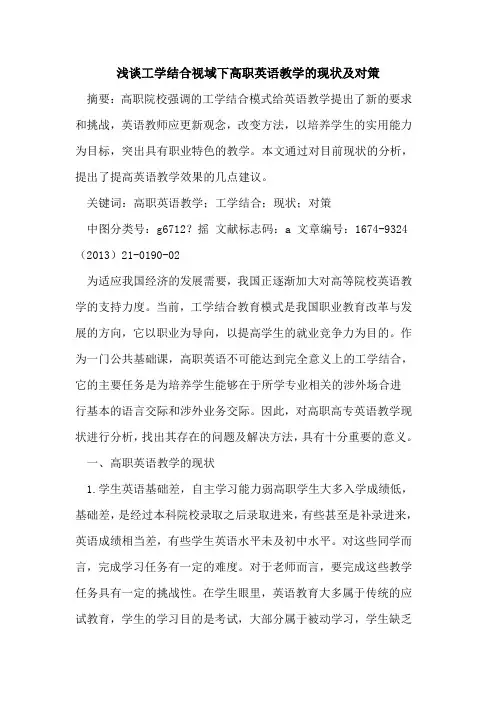 浅谈工学结合视域下高职英语教学的现状及对策

摘要：高职院校强调的工学结合模式给英语教学提出了新的要求和挑战，英语教师应更新观念，改变方法，以培养学生的实用能力为目标，突出具有职业特色的教学。本文通过对目前现状的分析，提出了提高英语教学效果的几点建议。

关键词：高职英语教学；工学结合；现状；对策

中图分类号：g6712？摇 文献标志码：a 文章编号：1674-9324（2013）21-0190-02

为适应我国经济的发展需要，我国正逐渐加大对高等院校英语教学的支持力度。当前，工学结合教育模式是我国职业教育改革与发展的方向，它以职业为导向，以提高学生的就业竞争力为目的。作为一门公共基础课，高职英语不可能达到完全意义上的工学结合，它的主要任务是为培养学生能够在于所学专业相关的涉外场合进行基本的语言交际和涉外业务交际。因此，对高职高专英语教学现状进行分析，找出其存在的问题及解决方法，具有十分重要的意义。

一、高职英语教学的现状

1.学生英语基础差，自主学习能力弱高职学生大多入学成绩低，基础差，是经过本科院校录取之后录取进来，有些甚至是补录进来，英语成绩相当差，有些学生英语水平未及初中水平。对这些同学而言，完成学习任务有一定的难度。对于老师而言，要完成这些教学任务具有一定的挑战性。在学生眼里，英语教育大多属于传统的应试教育，学生的学习目的是考试，大部分属于被动学习，学生缺乏